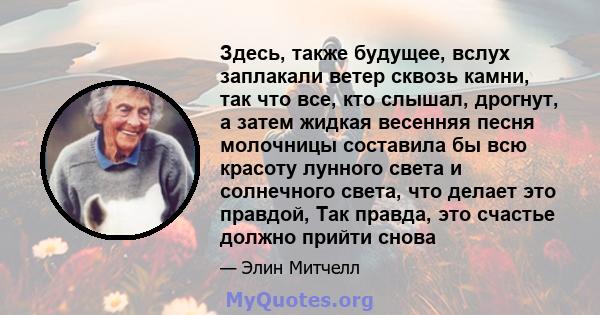 Здесь, также будущее, вслух заплакали ветер сквозь камни, так что все, кто слышал, дрогнут, а затем жидкая весенняя песня молочницы составила бы всю красоту лунного света и солнечного света, что делает это правдой, Так правда, это счастье должно прийти снова

— Элин Митчелл

MyQuotes.org